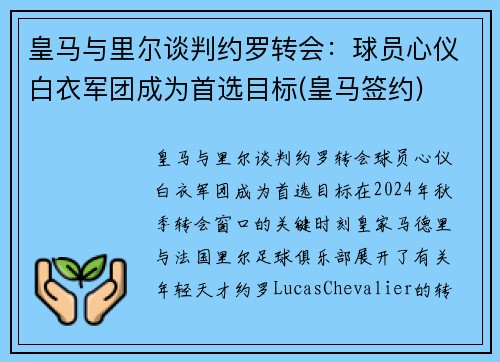 皇马与里尔谈判约罗转会：球员心仪白衣军团成为首选目标(皇马签约)

皇马与里尔谈判约罗转会球员心仪白衣军团成为首选目标在2024年秋季转会窗口的关键时刻皇家马德里与法国里尔足球俱乐部展开了有关年轻天才约罗LucasChevalier的转